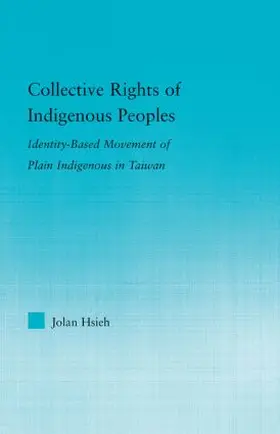 Collective Rights of Indigenous Peoples

Identity-Based Movement of Plain Indigenous in Taiwan

Jolan Hsieh